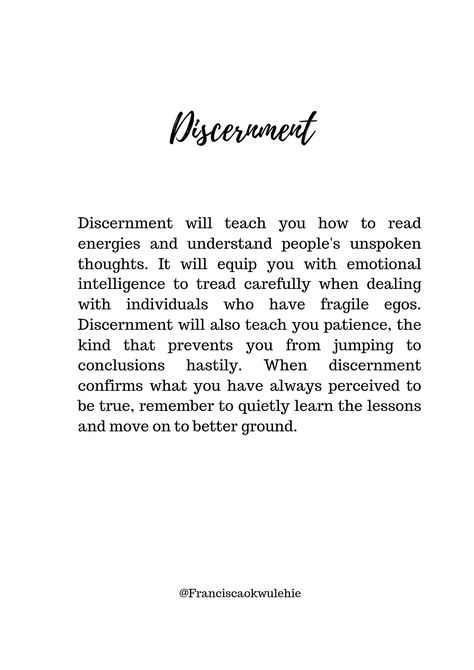 Discernment

Discernment will teach you how to read energies and understand people's unspoken thoughts. It will equip you with emotional intelligence to tread carefully when dealing with individuals who have fragile egos. Discernment will also teach you patience, the kind that prevents you from jumping to conclusions hastily. When discernment confirms what you have always perceived to be true, remember to quietly learn the lessons and move on to better ground.

@Franciscaokwulehie